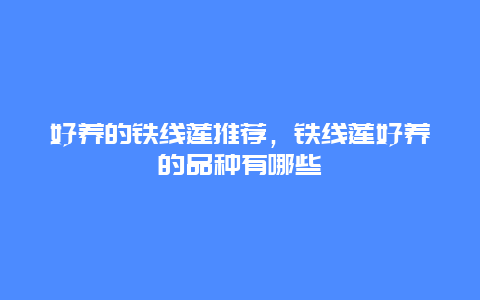 好养的铁线莲推荐，铁线莲好养的品种有哪些